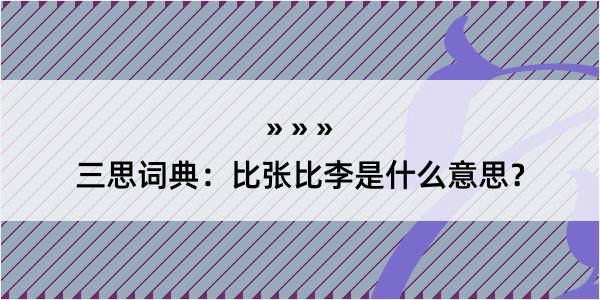 » » »

三思词典：比张比李是什么意思？